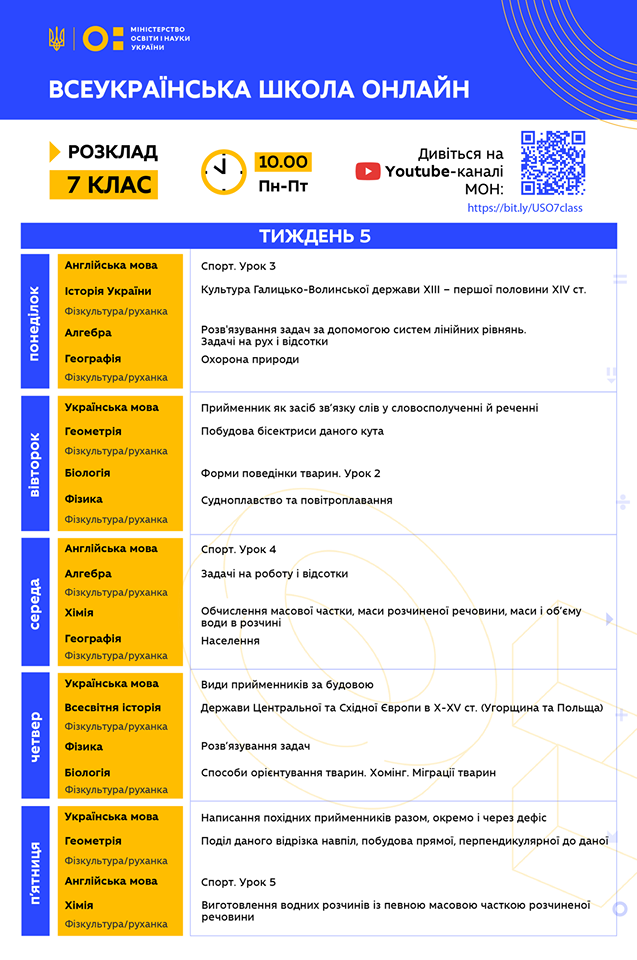 МІНІСТЕРСТВО ОСВІТИ І НАУКИ УКРАЇНИ

ВСЕУКРАЇНСЬКА ШКОЛА ОНЛАЙН

РОЗКЛАД
7 КЛАС

10.00
Пн-Пт

Дивіться на Youtube-каналі МОН:
https://bit.ly/USO7class

ТИЖДЕНЬ 5

| | | |
|---|---|---|
| понеділок | Англійська мова | Спорт. Урок 3 |
| | Історія України | Культура Галицько-Волинської держави XIII – першої половини XIV ст. |
| | Фізкультура/руханка | |
| | Алгебра | Розв'язування задач за допомогою систем лінійних рівнянь. Задачі на рух і відсотки |
| | Географія | Охорона природи |
| | Фізкультура/руханка | |
| вівторок | Українська мова | Прийменник як засіб зв'язку слів у словосполученні й реченні |
| | Геометрія | Побудова бісектриси даного кута |
| | Фізкультура/руханка | |
| | Біологія | Форми поведінки тварин. Урок 2 |
| | Фізика | Судноплавство та повітроплавання |
| | Фізкультура/руханка | |
| середа | Англійська мова | Спорт. Урок 4 |
| | Алгебра | Задачі на роботу і відсотки |
| | Фізкультура/руханка | |
| | Хімія | Обчислення масової частки, маси розчиненої речовини, маси і об'єму води в розчині |
| | Географія | Населення |
| | Фізкультура/руханка | |
| четвер | Українська мова | Види прийменників за будовою |
| | Всесвітня історія | Держави Центральної та Східної Європи в X-XV ст. (Угорщина та Польща) |
| | Фізкультура/руханка | |
| | Фізика | Розв'язування задач |
| | Біологія | Способи орієнтування тварин. Хомінг. Міграції тварин |
| | Фізкультура/руханка | |
| п'ятниця | Українська мова | Написання похідних прийменників разом, окремо і через дефіс |
| | Геометрія | Поділ даного відрізка навпіл, побудова прямої, перпендикулярної до даної |
| | Фізкультура/руханка | |
| | Англійська мова | Спорт. Урок 5 |
| | Хімія | Виготовлення водних розчинів із певною масовою часткою розчиненої речовини |
| | Фізкультура/руханка | |